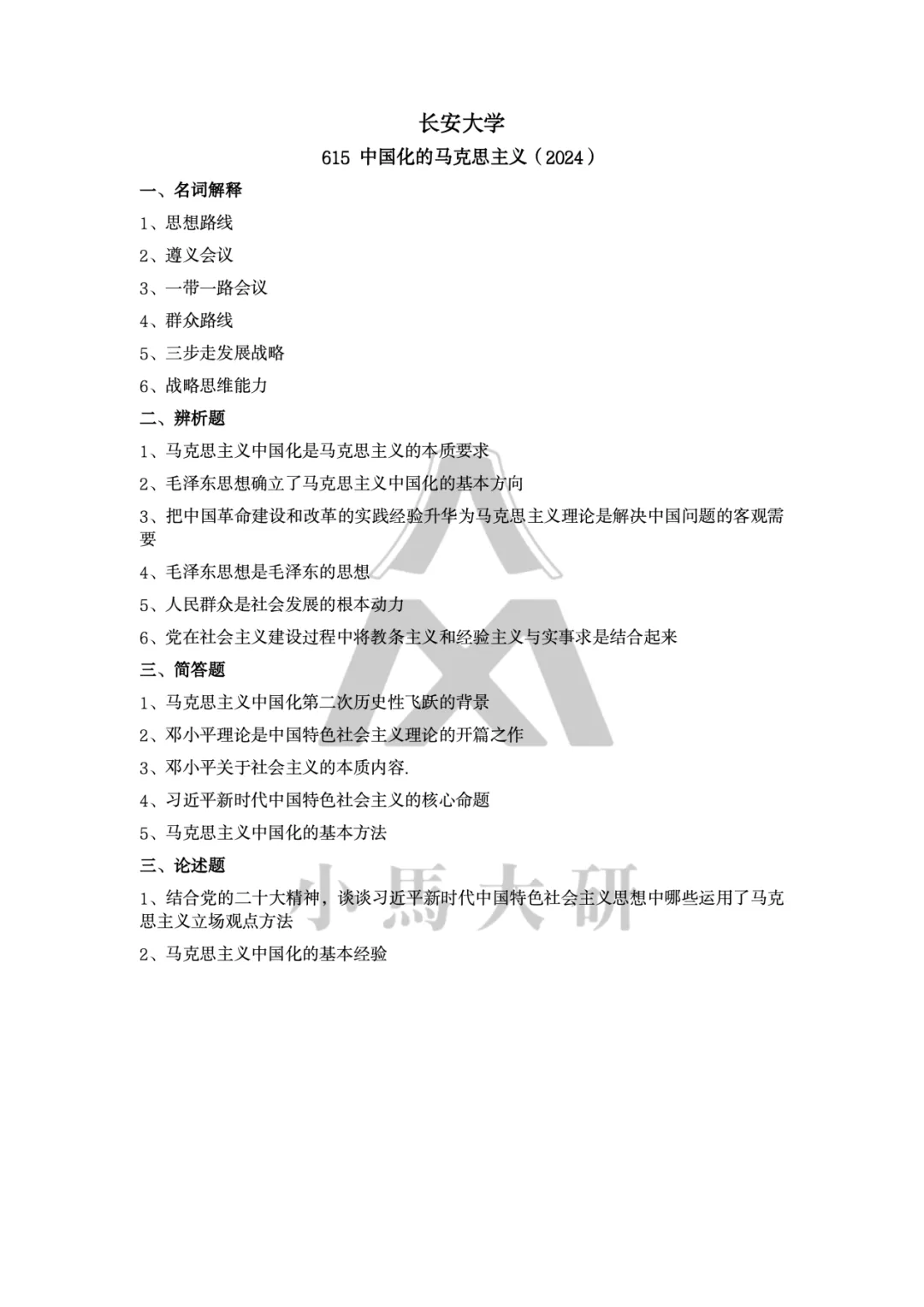 长安大学

615 中国化的马克思主义（2024）

一、名词解释

1、思想路线

2、遵义会议

3、一带一路会议

4、群众路线

5、三步走发展战略

6、战略思维能力

二、辨析题

1、马克思主义中国化是马克思主义的本质要求

2、毛泽东思想确立了马克思主义中国化的基本方向

3、把中国革命建设和改革的实践经验升华为马克思主义理论是解决中国问题的客观需要

4、毛泽东思想是毛泽东的思想

5、人民群众是社会发展的根本动力

6、党在社会主义建设过程中将教条主义和经验主义与实事求是结合起来

三、简答题

1、马克思主义中国化第二次历史性飞跃的背景

2、邓小平理论是中国特色社会主义理论的开篇之作

3、邓小平关于社会主义的本质内容.

4、习近平新时代中国特色社会主义的核心命题

5、马克思主义中国化的基本方法

三、论述题

1、结合党的二十大精神，谈谈习近平新时代中国特色社会主义思想中哪些运用了马克思主义立场观点方法

2、马克思主义中国化的基本经验

小馬大研